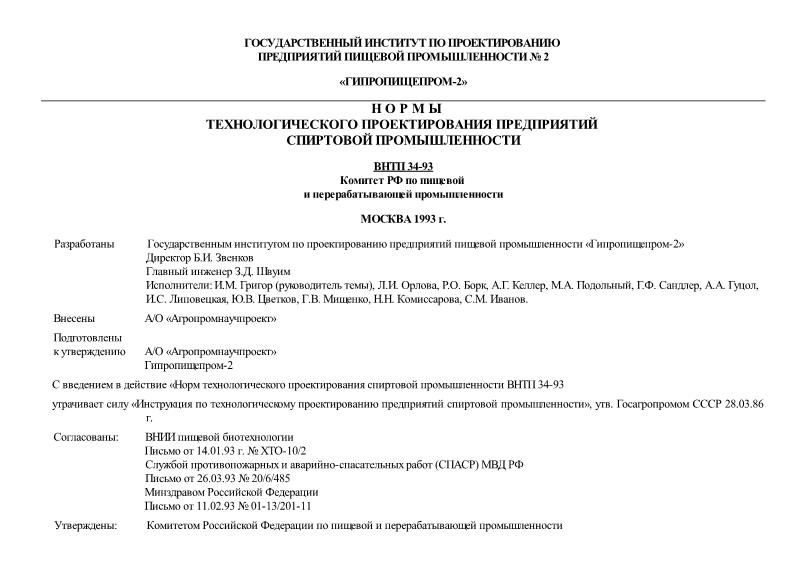 ГОСУДАРСТВЕННЫЙ ИНСТИТУТ ПО ПРОЕКТИРОВАНИЮ ПРЕДПРИЯТИЙ ПИЩЕВОЙ ПРОМЫШЛЕННОСТИ № 2

«ГИПРОПИЩЕПРОМ-2»

НОРМЫ
ТЕХНОЛОГИЧЕСКОГО ПРОЕКТИРОВАНИЯ ПРЕДПРИЯТИЙ СПИРТОВОЙ ПРОМЫШЛЕННОСТИ

ВНТП 34-93
Комитет РФ по пищевой и перерабатывающей промышленности

МОСКВА 1993 г.

Разработаны Государственным институтом по проектированию предприятий пищевой промышленности «Гипропищепром-2»
Директор Б.И. Звенков
Главный инженер З.Д. Швуим
Исполнители: И.М. Григор (руководитель темы), Л.И. Орлова, Р.О. Борк, А.Г. Келлер, М.А. Подольный, Г.Ф. Сандлер, А.А. Гуцол, И.С. Липовецкая, Ю.В. Цветков, Г.В. Мищенко, Н.Н. Комиссарова, С.М. Иванов.

Внесены А/О «Агропромнаучпроект»

Подготовлены к утверждению А/О «Агропромнаучпроект» Гипропищепром-2

С введением в действие «Норм технологического проектирования спиртовой промышленности ВНТП 34-93

утрачивает силу «Инструкция по технологическому проектированию предприятий спиртовой промышленности», утв. Госагропромом СССР 28.03.86 г.

Согласованы: ВНИИ пищевой биотехнологии
Письмо от 14.01.93 г. № ХТО-10/2
Службой противопожарных и аварийно-спасательных работ (СПАСР) МВД РФ
Письмо от 26.03.93 № 20/6/485
Минздравом Российской Федерации
Письмо от 11.02.93 № 01-13/201-11

Утверждены: Комитетом Российской Федерации по пищевой и перерабатывающей промышленности